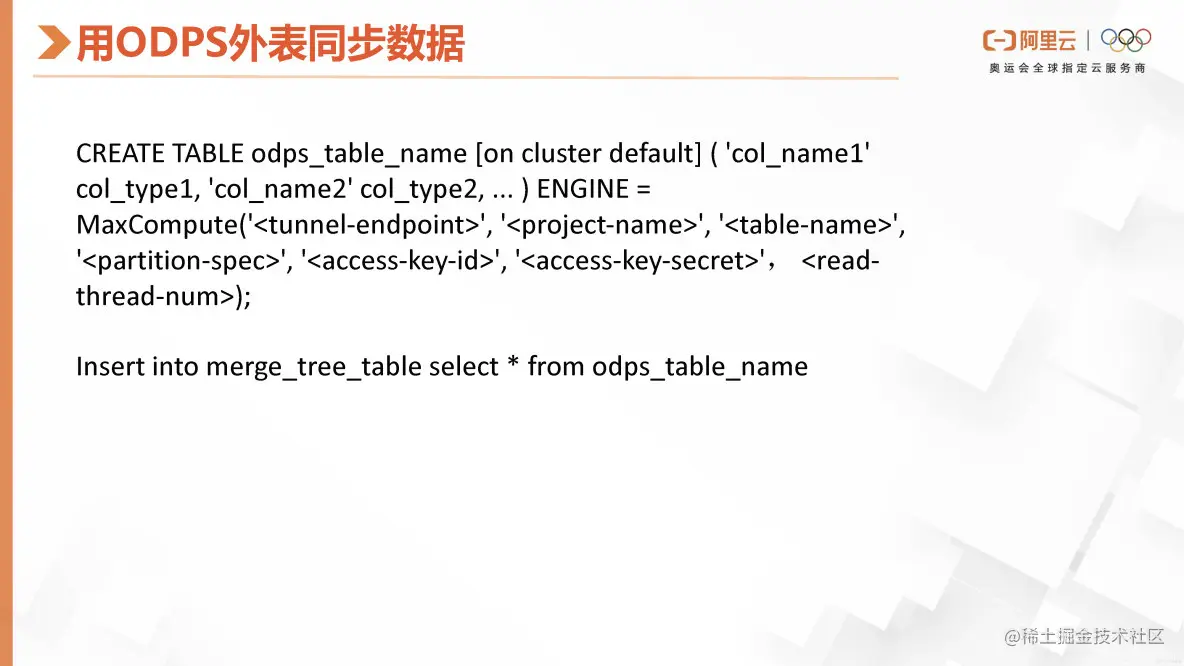 用ODPS外表同步数据

阿里云

奥运会全球指定云服务商

CREATE TABLE odps_table_name [on cluster default] ( 'col_name1' col_type1, 'col_name2' col_type2, ... ) ENGINE = MaxCompute('<tunnel-endpoint>', '<project-name>', '<table-name>', '<partition-spec>', '<access-key-id>', '<access-key-secret>'， <read-thread-num>);

Insert into merge_tree_table select * from odps_table_name

@稀土掘金技术社区